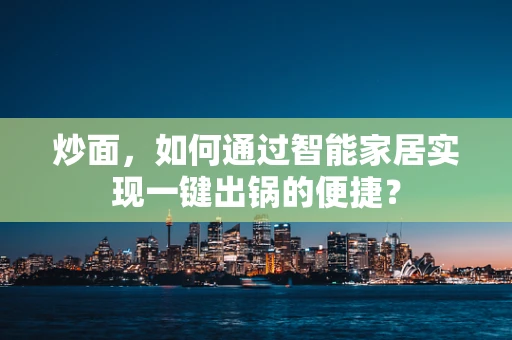 炒面，如何通过智能家居实现一键出锅的便捷？